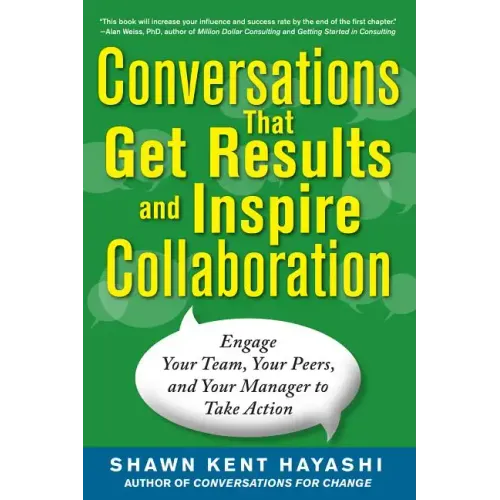 "This book will increase your influence and success rate by the end of the first chapter."
—Alan Weiss, PhD, author of Million Dollar Consulting and Getting Started in Consulting

Conversations That Get Results and Inspire Collaboration

Engage Your Team, Your Peers, and Your Manager to Take Action

SHAWN KENT HAYASHI
AUTHOR OF CONVERSATIONS FOR CHANGE